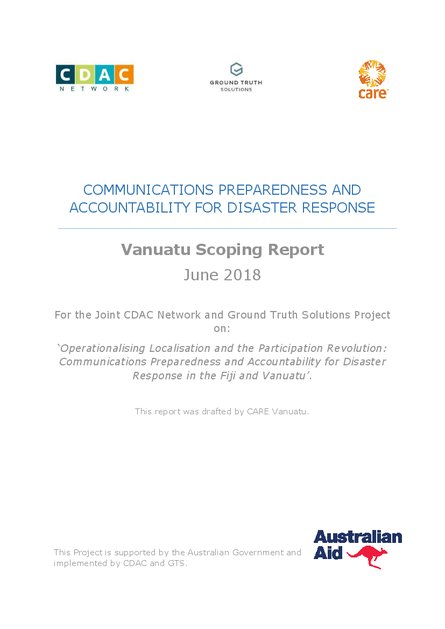 CDAC NETWORK

GROUND TRUTH SOLUTIONS

care

COMMUNICATIONS PREPAREDNESS AND ACCOUNTABILITY FOR DISASTER RESPONSE

Vanuatu Scoping Report

June 2018

For the Joint CDAC Network and Ground Truth Solutions Project on:

'Operationalising Localisation and the Participation Revolution: Communications Preparedness and Accountability for Disaster Response in the Fiji and Vanuatu'.

This report was drafted by CARE Vanuatu.

This Project is supported by the Australian Government and implemented by CDAC and GTS.

Australian Aid